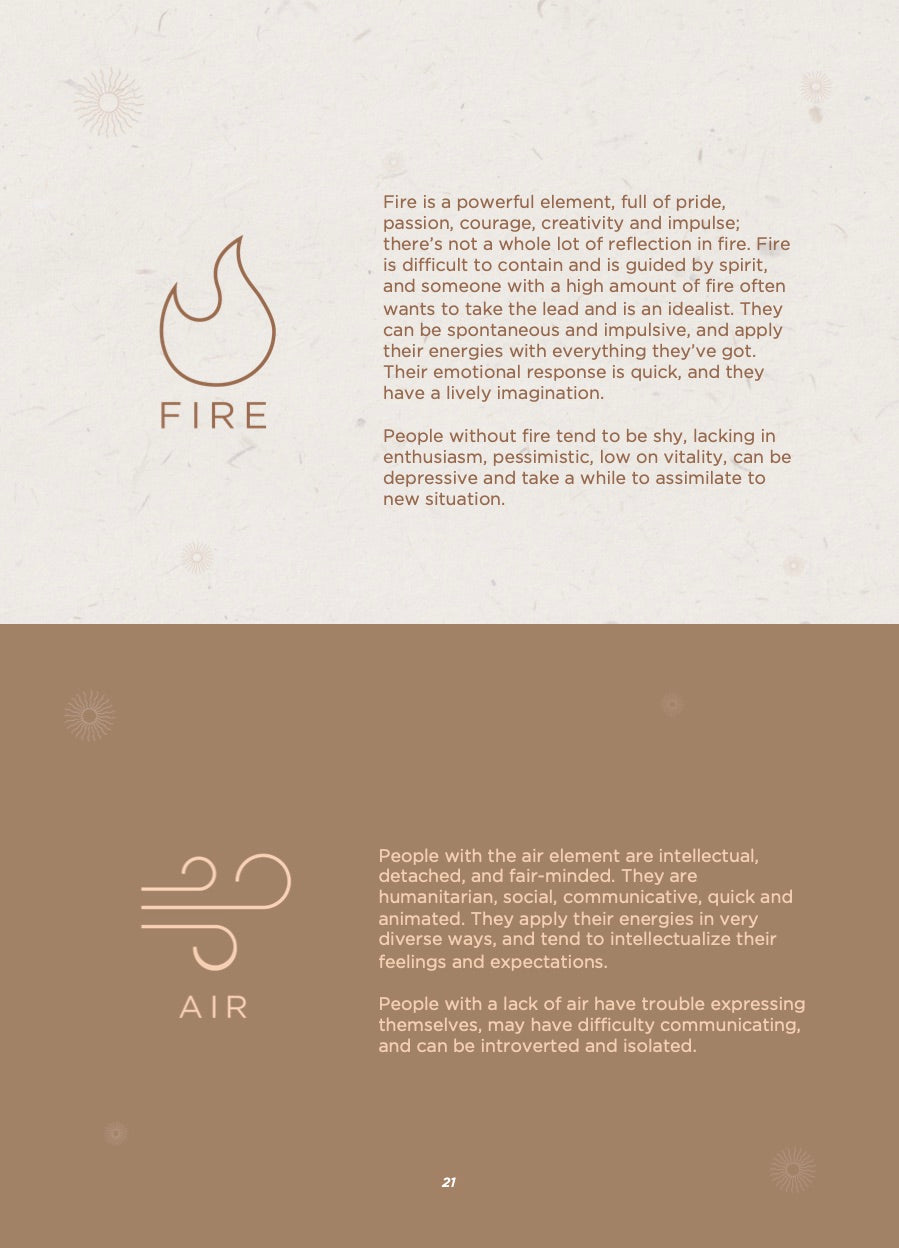 FIRE

Fire is a powerful element, full of pride, passion, courage, creativity and impulse; there's not a whole lot of reflection in fire. Fire is difficult to contain and is guided by spirit, and someone with a high amount of fire often wants to take the lead and is an idealist. They can be spontaneous and impulsive, and apply their energies with everything they've got. Their emotional response is quick, and they have a lively imagination.

People without fire tend to be shy, lacking in enthusiasm, pessimistic, low on vitality, can be depressive and take a while to assimilate to new situation.

AIR

People with the air element are intellectual, detached, and fair-minded. They are humanitarian, social, communicative, quick and animated. They apply their energies in very diverse ways, and tend to intellectualize their feelings and expectations.

People with a lack of air have trouble expressing themselves, may have difficulty communicating, and can be introverted and isolated.

21